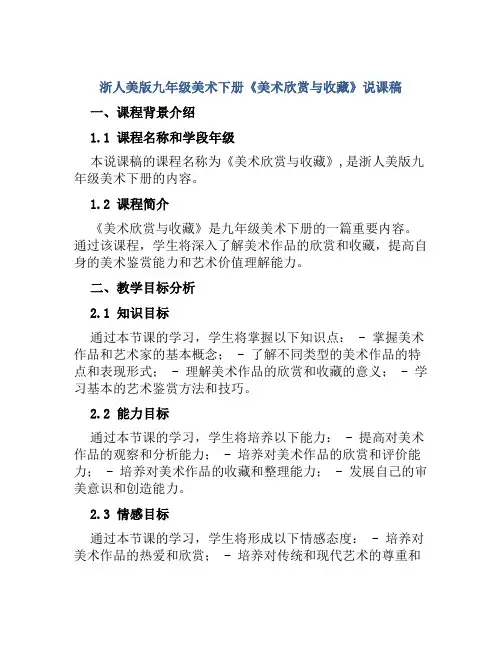 浙人美版九年级美术下册《美术欣赏与收藏》说课稿

一、课程背景介绍

1.1 课程名称和学段年级

本说课稿的课程名称为《美术欣赏与收藏》，是浙人美版九年级美术下册的内容。

1.2 课程简介

《美术欣赏与收藏》是九年级美术下册的一篇重要内容。通过该课程，学生将深入了解美术作品的欣赏和收藏，提高自身的美术鉴赏能力和艺术价值理解能力。

二、教学目标分析

2.1 知识目标

通过本节课的学习，学生将掌握以下知识点： - 掌握美术作品和艺术家的基本概念； - 了解不同类型的美术作品的特点和表现形式； - 理解美术作品的欣赏和收藏的意义； - 学习基本的艺术鉴赏方法和技巧。

2.2 能力目标

通过本节课的学习，学生将培养以下能力： - 提高对美术作品的观察和分析能力； - 培养对美术作品的欣赏和评价能力； - 培养对美术作品的收藏和整理能力； - 发展自己的审美意识和创造能力。

2.3 情感目标

通过本节课的学习，学生将形成以下情感态度： - 培养对美术作品的热爱和欣赏； - 培养对传统和现代艺术的尊重和